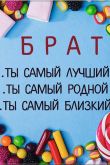 БРАТ

.ТЫ САМЫЙ ЛУЧШИЙ
.ТЫ САМЫЙ РОДНОЙ
.ТЫ САМЫЙ БЛИЗКИЙ